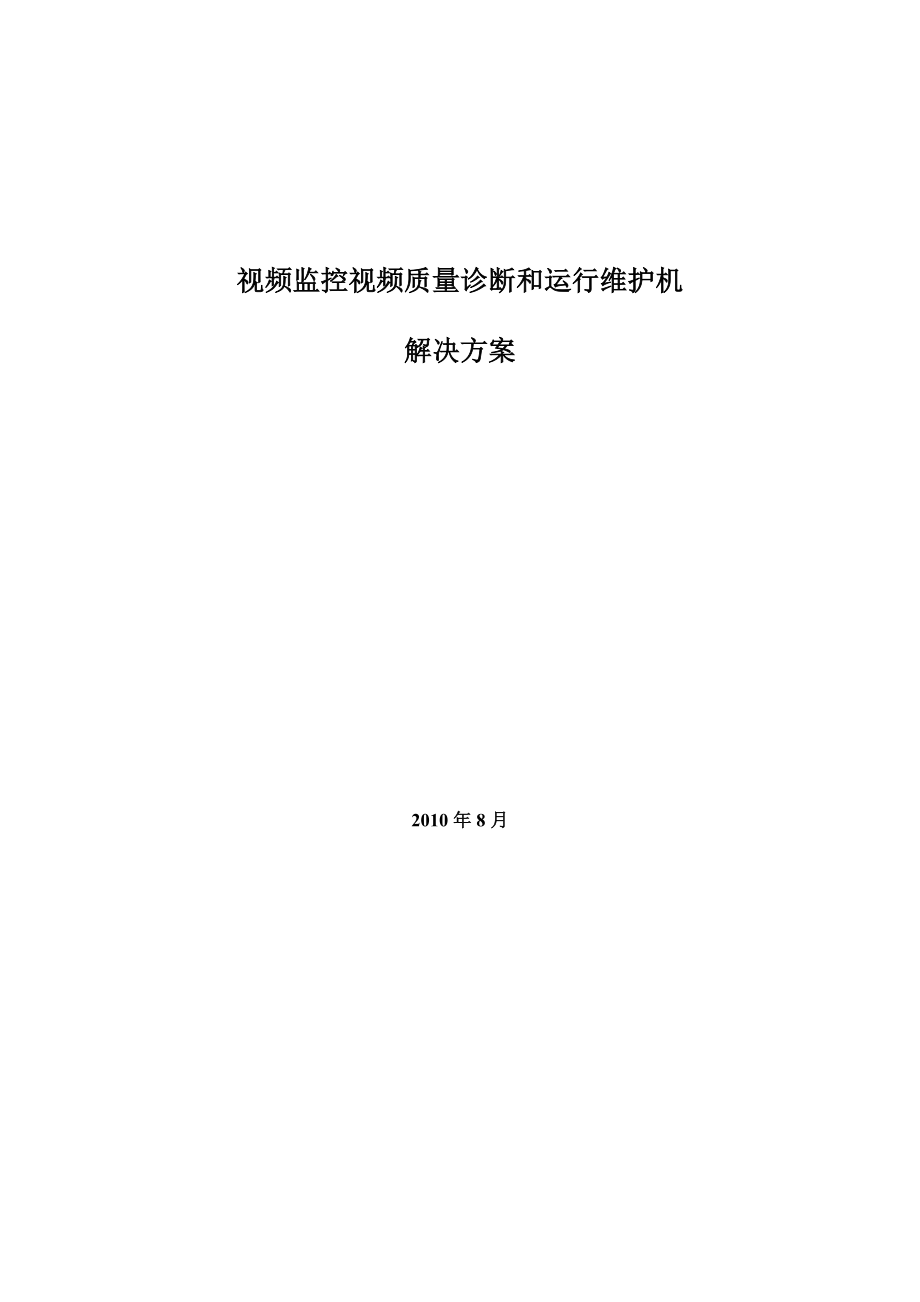 视频监控视频质量诊断和运行维护机

解决方案

2010 年 8 月